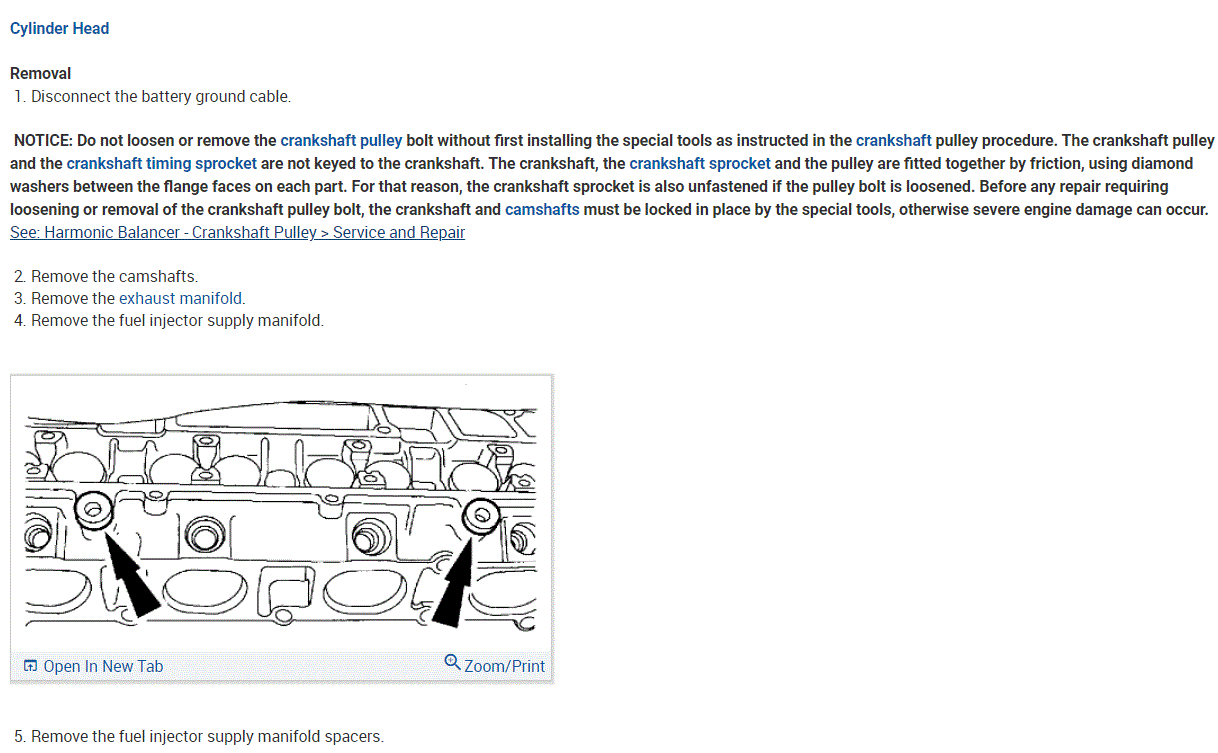 Cylinder Head

Removal
1. Disconnect the battery ground cable.

NOTICE: Do not loosen or remove the crankshaft pulley bolt without first installing the special tools as instructed in the crankshaft pulley procedure. The crankshaft pulley and the crankshaft timing sprocket are not keyed to the crankshaft. The crankshaft, the crankshaft sprocket and the pulley are fitted together by friction, using diamond washers between the flange faces on each part. For that reason, the crankshaft sprocket is also unfastened if the pulley bolt is loosened. Before any repair requiring loosening or removal of the crankshaft pulley bolt, the crankshaft and camshafts must be locked in place by the special tools, otherwise severe engine damage can occur. See: Harmonic Balancer - Crankshaft Pulley > Service and Repair

2. Remove the camshafts.
3. Remove the exhaust manifold.
4. Remove the fuel injector supply manifold.

Open In New Tab
Zoom/Print

5. Remove the fuel injector supply manifold spacers.